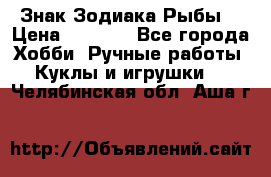 Знак Зодиака Рыбы
Цена Все города
Хобби Ручные работы
Куклы и игрушки
Челябинская обл Аша г

http://Объявлений.сайт